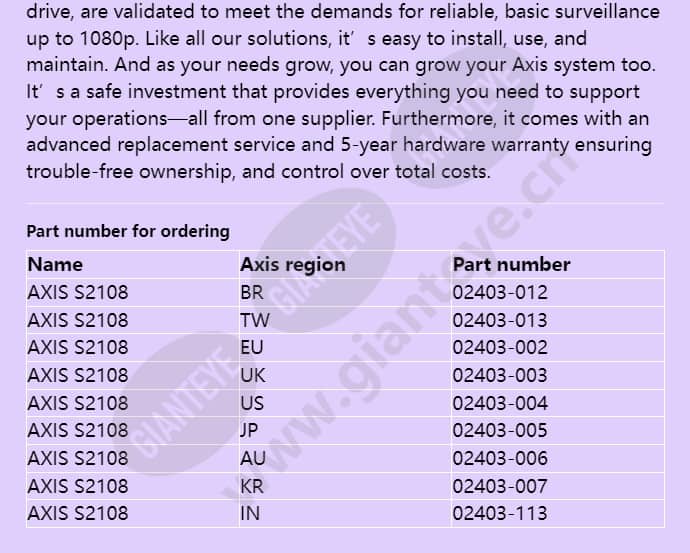 drive, are validated to meet the demands for reliable, basic surveillance up to 1080p. Like all our solutions, it’ s easy to install, use, and maintain. And as your needs grow, you can grow your Axis system too. It’ s a safe investment that provides everything you need to support your operations—all from one supplier. Furthermore, it comes with an advanced replacement service and 5-year hardware warranty ensuring trouble-free ownership, and control over total costs.

Part number for ordering

| Name | Axis region | Part number |
|---|---|---|
| AXIS S2108 | BR | 02403-012 |
| AXIS S2108 | TW | 02403-013 |
| AXIS S2108 | EU | 02403-002 |
| AXIS S2108 | UK | 02403-003 |
| AXIS S2108 | US | 02403-004 |
| AXIS S2108 | JP | 02403-005 |
| AXIS S2108 | AU | 02403-006 |
| AXIS S2108 | KR | 02403-007 |
| AXIS S2108 | IN | 02403-113 |

GIANTEYE GIANTEYE GIANTEYE www.gianteye.cn